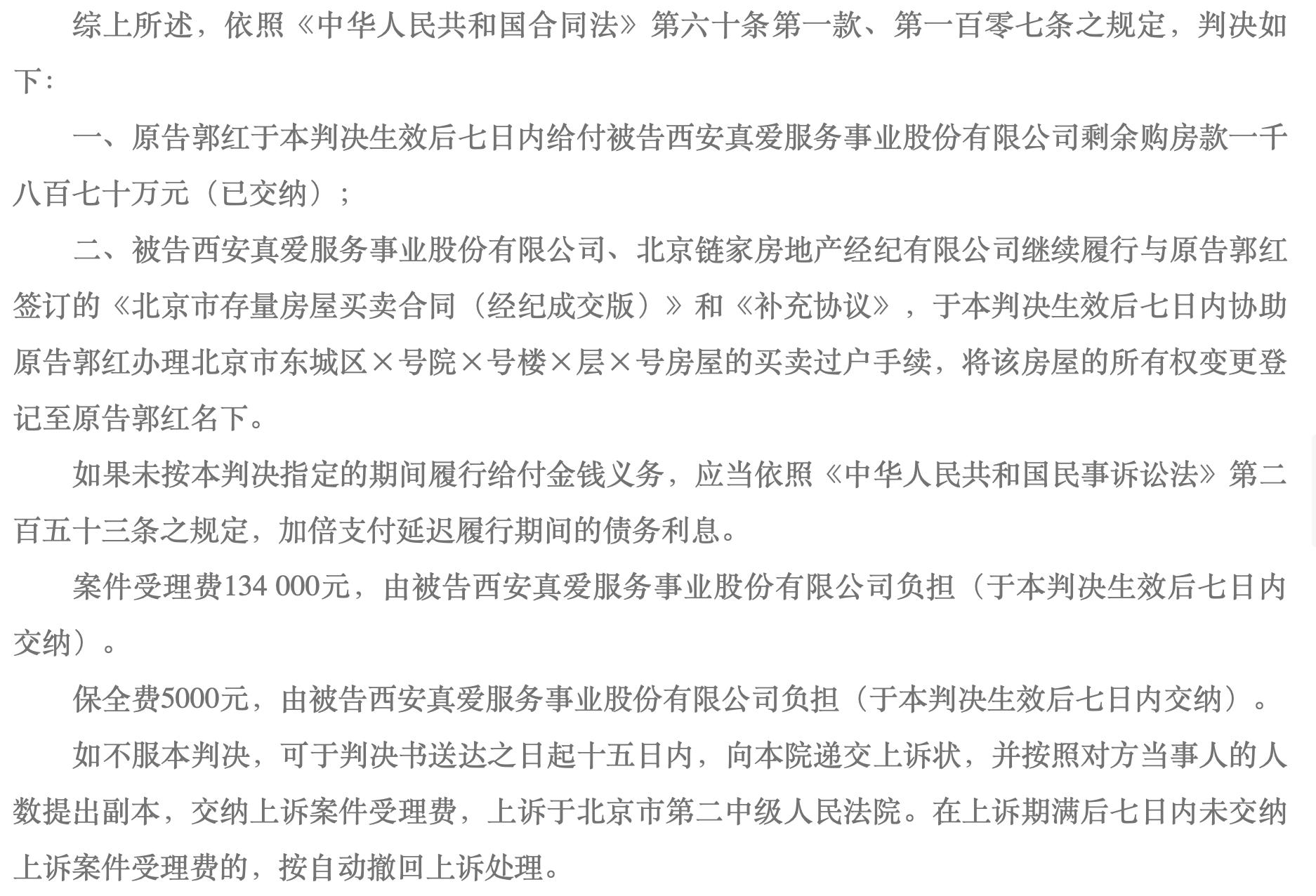 综上所述，依照《中华人民共和国合同法》第六十条第一款、第一百零七条之规定，判决如下：

一、原告郭红于本判决生效后七日内给付被告西安真爱服务事业股份有限公司剩余购房款一千八百七十万元（已交纳）；

二、被告西安真爱服务事业股份有限公司、北京链家房地产经纪有限公司继续履行与原告郭红签订的《北京市存量房屋买卖合同（经纪成交版）》和《补充协议》，于本判决生效后七日内协助原告郭红办理北京市东城区×号院×号楼×层×号房屋的买卖过户手续，将该房屋的所有权变更登记至原告郭红名下。

如果未按本判决指定的期间履行给付金钱义务，应当依照《中华人民共和国民事诉讼法》第二百五十三条之规定，加倍支付延迟履行期间的债务利息。

案件受理费134 000元，由被告西安真爱服务事业股份有限公司负担（于本判决生效后七日内交纳）。

保全费5000元，由被告西安真爱服务事业股份有限公司负担（于本判决生效后七日内交纳）。

如不服本判决，可于判决书送达之日起十五日内，向本院递交上诉状，并按照对方当事人的人数提出副本，交纳上诉案件受理费，上诉于北京市第二中级人民法院。在上诉期满后七日内未交纳上诉案件受理费的，按自动撤回上诉处理。